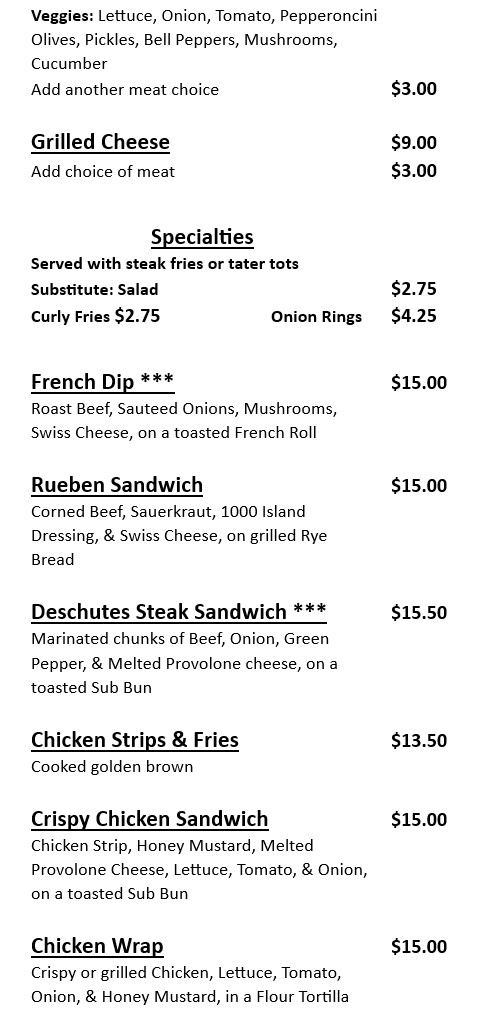 Veggies: Lettuce, Onion, Tomato, Pepperoncini Olives, Pickles, Bell Peppers, Mushrooms, Cucumber

Add another meat choice $3.00

Grilled Cheese $9.00

Add choice of meat $3.00

Specialties

Served with steak fries or tater tots

Substitute: Salad $2.75

Curly Fries $2.75 Onion Rings $4.25

French Dip *** $15.00

Roast Beef, Sauteed Onions, Mushrooms, Swiss Cheese, on a toasted French Roll

Rueben Sandwich $15.00

Corned Beef, Sauerkraut, 1000 Island Dressing, & Swiss Cheese, on grilled Rye Bread

Deschutes Steak Sandwich *** $15.50

Marinated chunks of Beef, Onion, Green Pepper, & Melted Provolone cheese, on a toasted Sub Bun

Chicken Strips & Fries $13.50

Cooked golden brown

Crispy Chicken Sandwich $15.00

Chicken Strip, Honey Mustard, Melted Provolone Cheese, Lettuce, Tomato, & Onion, on a toasted Sub Bun

Chicken Wrap $15.00

Crispy or grilled Chicken, Lettuce, Tomato, Onion, & Honey Mustard, in a Flour Tortilla